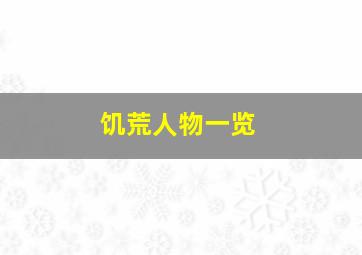 饥荒人物一览